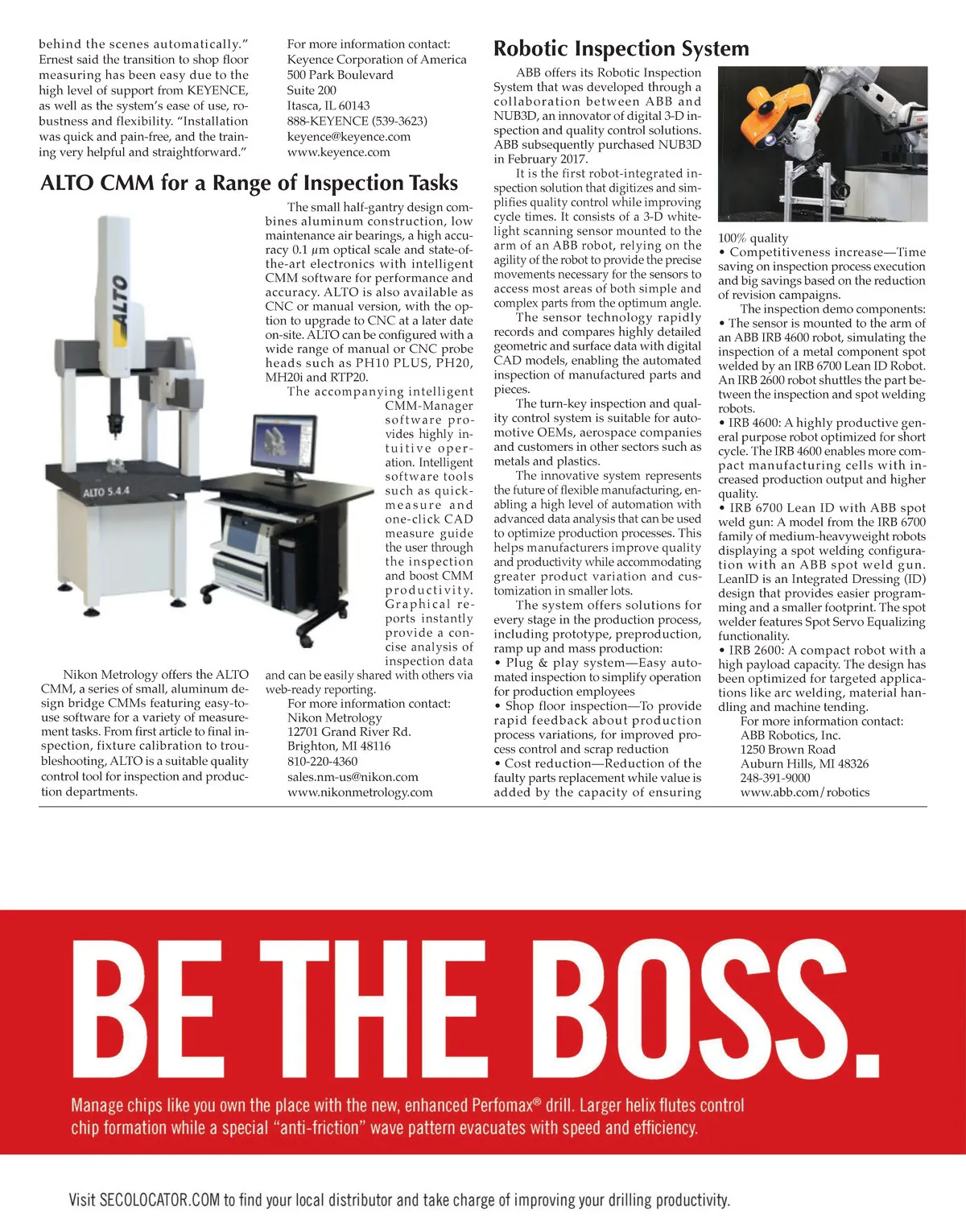 behind the scenes automatically." Ernest said the transition to shop floor measuring has been easy due to the high level of support from KEYENCE, as well as the system's ease of use, robustness and flexibility. "Installation was quick and pain-free, and the training very helpful and straightforward."

For more information contact:
Keyence Corporation of America
500 Park Boulevard
Suite 200
Itasca, IL 60143
888-KEYENCE (539-3623)
keyence@keyence.com
www.keyence.com

ALTO CMM for a Range of Inspection Tasks

ALTO

ALTO 5.4.4

Nikon Metrology offers the ALTO CMM, a series of small, aluminum design bridge CMMs featuring easy-to-use software for a variety of measurement tasks. From first article to final inspection, fixture calibration to troubleshooting, ALTO is a suitable quality control tool for inspection and production departments.

The small half-gantry design combines aluminum construction, low maintenance air bearings, a high accuracy 0.1 $\mu$m optical scale and state-of-the-art electronics with intelligent CMM software for performance and accuracy. ALTO is also available as CNC or manual version, with the option to upgrade to CNC at a later date on-site. ALTO can be configured with a wide range of manual or CNC probe heads such as PH10 PLUS, PH20, MH20i and RTP20.

The accompanying intelligent CMM-Manager software provides highly intuitive operation. Intelligent software tools such as quick-measure and one-click CAD measure guide the user through the inspection and boost CMM productivity. Graphical reports instantly provide a concise analysis of inspection data and can be easily shared with others via web-ready reporting.

For more information contact:
Nikon Metrology
12701 Grand River Rd.
Brighton, MI 48116
810-220-4360
sales.nm-us@nikon.com
www.nikonmetrology.com

Robotic Inspection System

ABB offers its Robotic Inspection System that was developed through a collaboration between ABB and NUB3D, an innovator of digital 3-D inspection and quality control solutions. ABB subsequently purchased NUB3D in February 2017.

It is the first robot-integrated inspection solution that digitizes and simplifies quality control while improving cycle times. It consists of a 3-D white-light scanning sensor mounted to the arm of an ABB robot, relying on the agility of the robot to provide the precise movements necessary for the sensors to access most areas of both simple and complex parts from the optimum angle.

The sensor technology rapidly records and compares highly detailed geometric and surface data with digital CAD models, enabling the automated inspection of manufactured parts and pieces.

The turn-key inspection and quality control system is suitable for automotive OEMs, aerospace companies and customers in other sectors such as metals and plastics.

The innovative system represents the future of flexible manufacturing, enabling a high level of automation with advanced data analysis that can be used to optimize production processes. This helps manufacturers improve quality and productivity while accommodating greater product variation and customization in smaller lots.

The system offers solutions for every stage in the production process, including prototype, preproduction, ramp up and mass production:
• Plug & play system—Easy automated inspection to simplify operation for production employees
• Shop floor inspection—To provide rapid feedback about production process variations, for improved process control and scrap reduction
• Cost reduction—Reduction of the faulty parts replacement while value is added by the capacity of ensuring 100% quality
• Competitiveness increase—Time saving on inspection process execution and big savings based on the reduction of revision campaigns.

The inspection demo components:
• The sensor is mounted to the arm of an ABB IRB 4600 robot, simulating the inspection of a metal component spot welded by an IRB 6700 Lean ID Robot. An IRB 2600 robot shuttles the part between the inspection and spot welding robots.
• IRB 4600: A highly productive general purpose robot optimized for short cycle. The IRB 4600 enables more compact manufacturing cells with increased production output and higher quality.
• IRB 6700 Lean ID with ABB spot weld gun: A model from the IRB 6700 family of medium-heavyweight robots displaying a spot welding configuration with an ABB spot weld gun. LeanID is an Integrated Dressing (ID) design that provides easier programming and a smaller footprint. The spot welder features Spot Servo Equalizing functionality.
• IRB 2600: A compact robot with a high payload capacity. The design has been optimized for targeted applications like arc welding, material handling and machine tending.

For more information contact:
ABB Robotics, Inc.
1250 Brown Road
Auburn Hills, MI 48326
248-391-9000
www.abb.com/robotics

BE THE BOSS.

Manage chips like you own the place with the new, enhanced Perfomax® drill. Larger helix flutes control chip formation while a special "anti-friction" wave pattern evacuates with speed and efficiency.

Visit SECOLOCATOR.COM to find your local distributor and take charge of improving your drilling productivity.